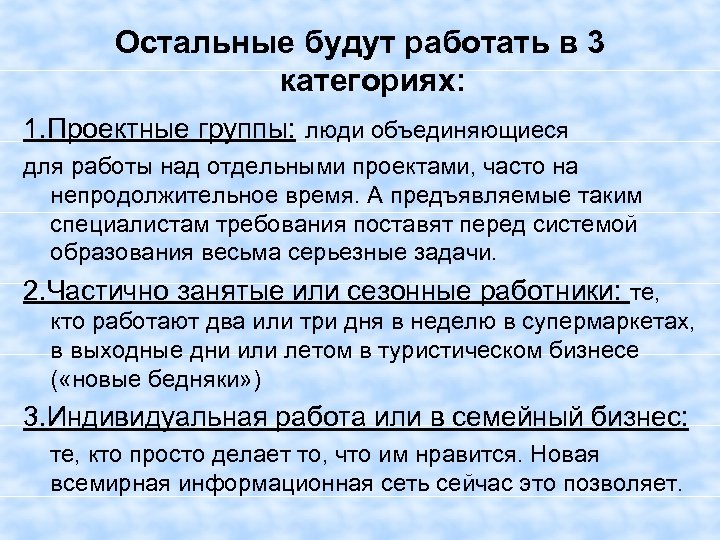 Остальные будут работать в 3 категориях:

1.Проектные группы: люди объединяющиеся для работы над отдельными проектами, часто на непродолжительное время. А предъявляемые таким специалистам требования поставят перед системой образования весьма серьезные задачи.

2.Частично занятые или сезонные работники: те, кто работают два или три дня в неделю в супермаркетах, в выходные дни или летом в туристическом бизнесе («новые бедняки»)

3.Индивидуальная работа или в семейный бизнес: те, кто просто делает то, что им нравится. Новая всемирная информационная сеть сейчас это позволяет.